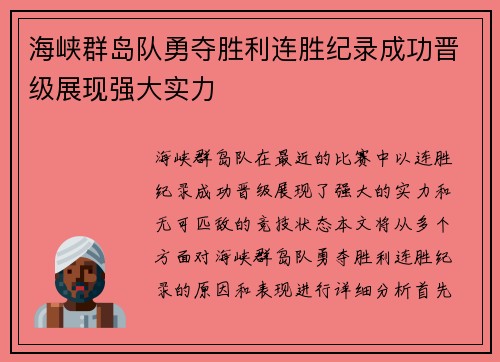 海峡群岛队勇夺胜利连胜纪录成功晋级展现强大实力

海峡群岛队在最近的比赛中以连胜纪录成功晋级展现了强大的实力和无可匹敌的竞技状态本文将从多个方面对海峡群岛队勇夺胜利连胜纪录的原因和表现进行详细分析首先